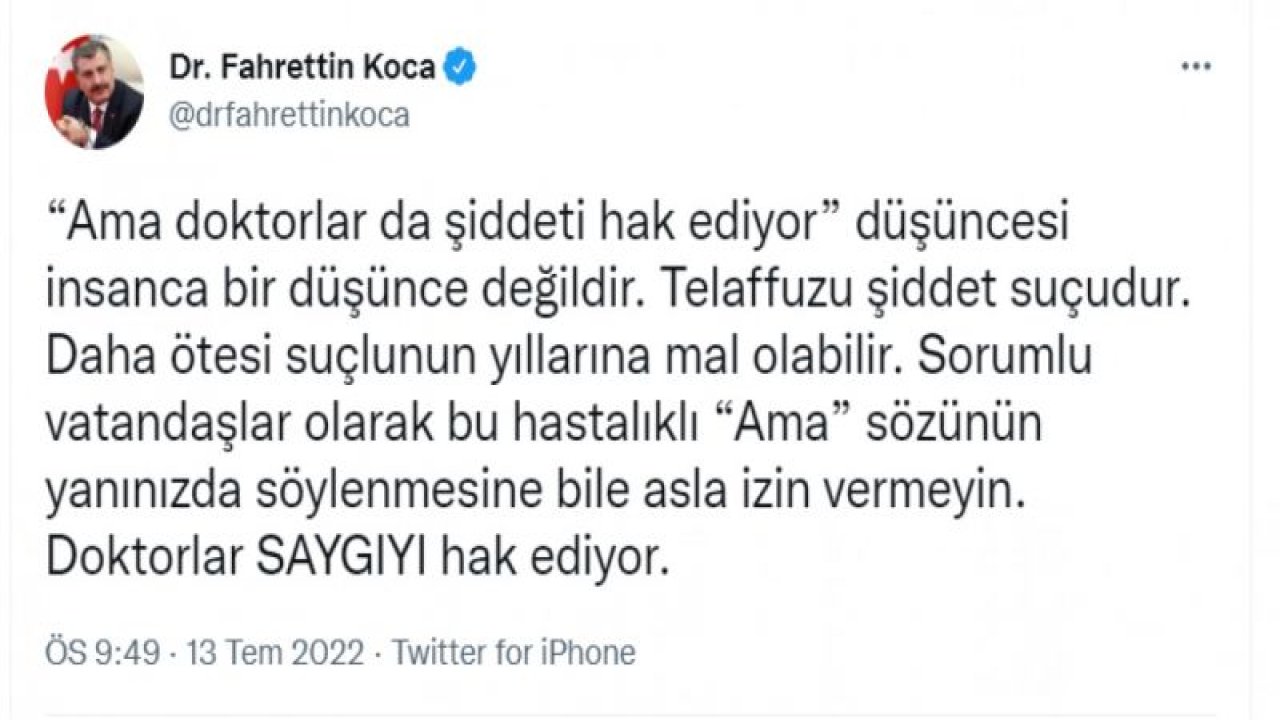 Dr. Fahrettin Koca
@drfahrettinkoca

...

“Ama doktorlar da şiddeti hak ediyor” düşüncesi insanca bir düşünce değildir. Telaffuzu şiddet suçudur. Daha ötesi suçlunun yıllarına mal olabilir. Sorumlu vatandaşlar olarak bu hastalıklı “Ama” sözünün yanınızda söylenmesine bile asla izin vermeyin. Doktorlar SAYGIYI hak ediyor.

ÖS 9:49 · 13 Tem 2022 · Twitter for iPhone